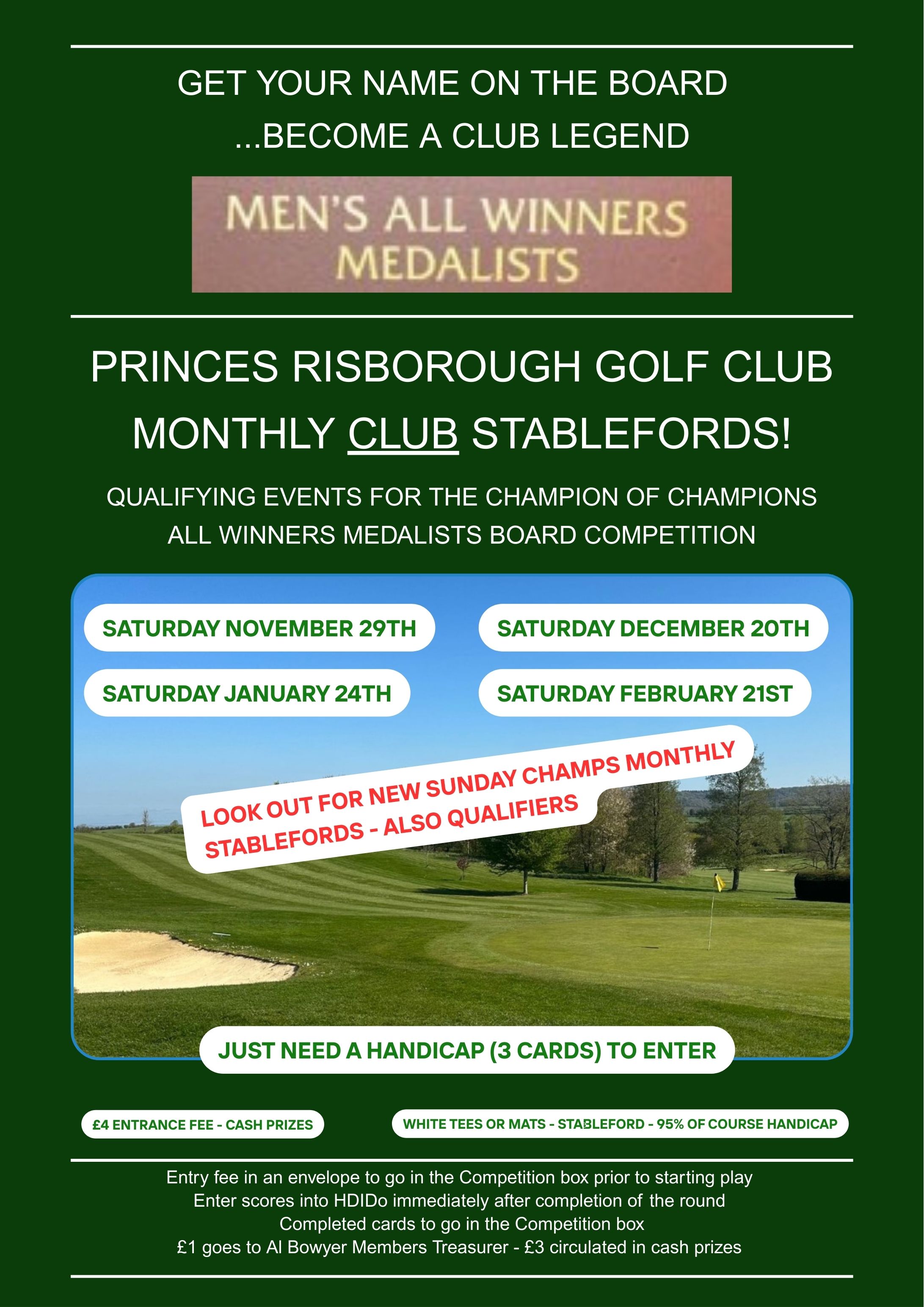 GET YOUR NAME ON THE BOARD
...BECOME A CLUB LEGEND

MEN'S ALL WINNERS
MEDALISTS

PRINCES RISBOROUGH GOLF CLUB
MONTHLY CLUB STABLEFORDS!

QUALIFYING EVENTS FOR THE CHAMPION OF CHAMPIONS
ALL WINNERS MEDALISTS BOARD COMPETITION

SATURDAY NOVEMBER 29TH

SATURDAY DECEMBER 20TH

SATURDAY JANUARY 24TH

SATURDAY FEBRUARY 21ST

LOOK OUT FOR NEW SUNDAY CHAMPS MONTHLY STABLEFORDS - ALSO QUALIFIERS

JUST NEED A HANDICAP (3 CARDS) TO ENTER

£4 ENTRANCE FEE - CASH PRIZES

WHITE TEES OR MATS - STABLEFORD - 95% OF COURSE HANDICAP

Entry fee in an envelope to go in the Competition box prior to starting play
Enter scores into HDIDo immediately after completion of the round
Completed cards to go in the Competition box
£1 goes to Al Bowyer Members Treasurer - £3 circulated in cash prizes